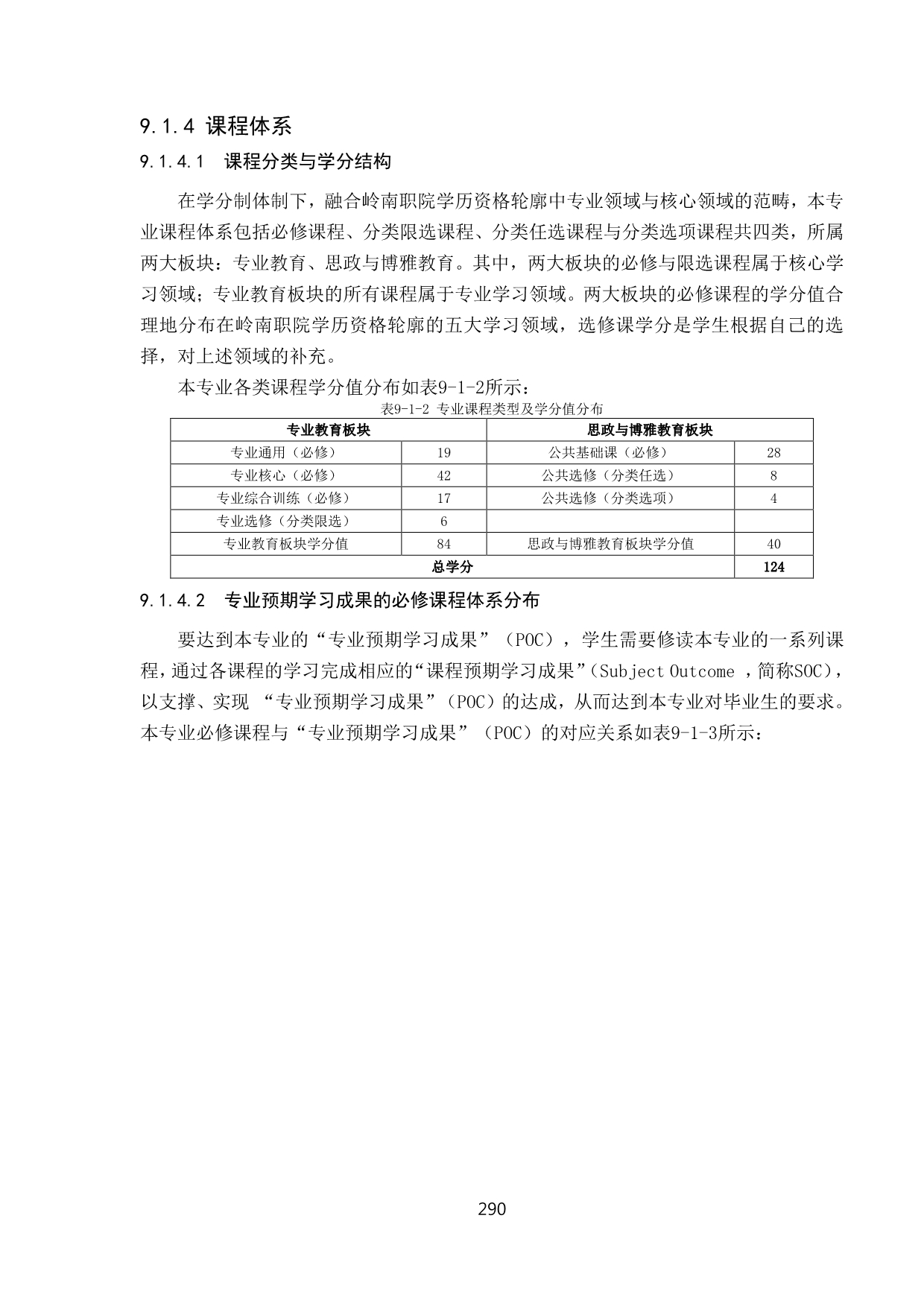 9.1.4 课程体系

9.1.4.1 课程分类与学分结构

在学分制体制下，融合岭南职院学历资格轮廓中专业领域与核心领域的范畴，本专业课程体系包括必修课程、分类限选课程、分类任选课程与分类选项课程共四类，所属两大板块：专业教育、思政与博雅教育。其中，两大板块的必修与限选课程属于核心学习领域；专业教育板块的所有课程属于专业学习领域。两大板块的必修课程的学分值合理地分布在岭南职院学历资格轮廓的五大学习领域，选修课学分是学生根据自己的选择，对上述领域的补充。

本专业各类课程学分值分布如表9-1-2所示：

表9-1-2 专业课程类型及学分值分布

| 专业教育板块 | | 思政与博雅教育板块 | |
|---|---|---|---|
| 专业通用（必修） | 19 | 公共基础课（必修） | 28 |
| 专业核心（必修） | 42 | 公共选修（分类任选） | 8 |
| 专业综合训练（必修） | 17 | 公共选修（分类选项） | 4 |
| 专业选修（分类限选） | 6 | | |
| 专业教育板块学分值 | 84 | 思政与博雅教育板块学分值 | 40 |
| 总学分 | | | 124 |

9.1.4.2 专业预期学习成果的必修课程体系分布

要达到本专业的“专业预期学习成果”（POC），学生需要修读本专业的一系列课程，通过各课程的学习完成相应的“课程预期学习成果”（Subject Outcome ，简称SOC），以支撑、实现 “专业预期学习成果”（POC）的达成，从而达到本专业对毕业生的要求。本专业必修课程与“专业预期学习成果”（POC）的对应关系如表9-1-3所示：

290